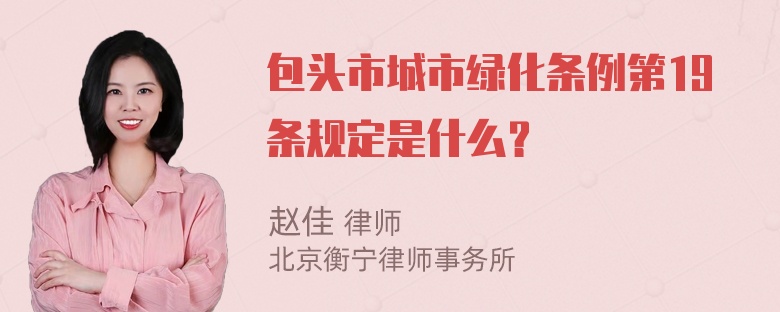 包头市城市绿化条例第19条规定是什么？

赵佳 律师
北京衡宁律师事务所